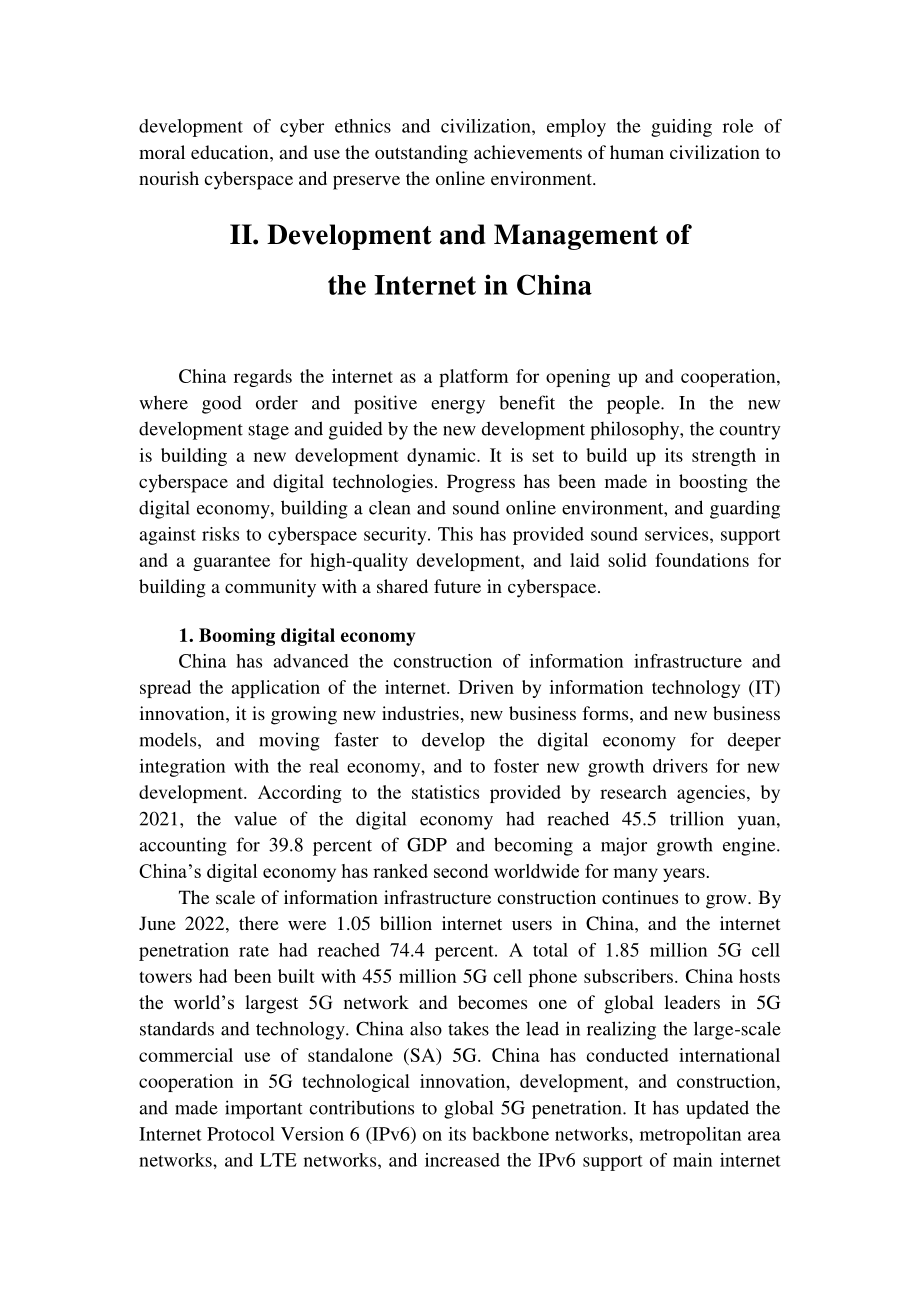 development of cyber ethnics and civilization, employ the guiding role of moral education, and use the outstanding achievements of human civilization to nourish cyberspace and preserve the online environment.

II. Development and Management of
the Internet in China

China regards the internet as a platform for opening up and cooperation, where good order and positive energy benefit the people. In the new development stage and guided by the new development philosophy, the country is building a new development dynamic. It is set to build up its strength in cyberspace and digital technologies. Progress has been made in boosting the digital economy, building a clean and sound online environment, and guarding against risks to cyberspace security. This has provided sound services, support and a guarantee for high-quality development, and laid solid foundations for building a community with a shared future in cyberspace.

1. Booming digital economy

China has advanced the construction of information infrastructure and spread the application of the internet. Driven by information technology (IT) innovation, it is growing new industries, new business forms, and new business models, and moving faster to develop the digital economy for deeper integration with the real economy, and to foster new growth drivers for new development. According to the statistics provided by research agencies, by 2021, the value of the digital economy had reached 45.5 trillion yuan, accounting for 39.8 percent of GDP and becoming a major growth engine. China's digital economy has ranked second worldwide for many years.

The scale of information infrastructure construction continues to grow. By June 2022, there were 1.05 billion internet users in China, and the internet penetration rate had reached 74.4 percent. A total of 1.85 million 5G cell towers had been built with 455 million 5G cell phone subscribers. China hosts the world's largest 5G network and becomes one of global leaders in 5G standards and technology. China also takes the lead in realizing the large-scale commercial use of standalone (SA) 5G. China has conducted international cooperation in 5G technological innovation, development, and construction, and made important contributions to global 5G penetration. It has updated the Internet Protocol Version 6 (IPv6) on its backbone networks, metropolitan area networks, and LTE networks, and increased the IPv6 support of main internet